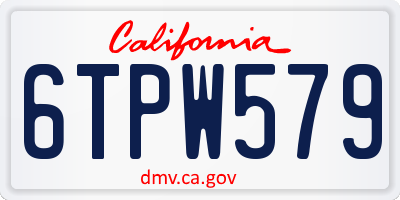 California

6TPW579

dmv.ca.gov